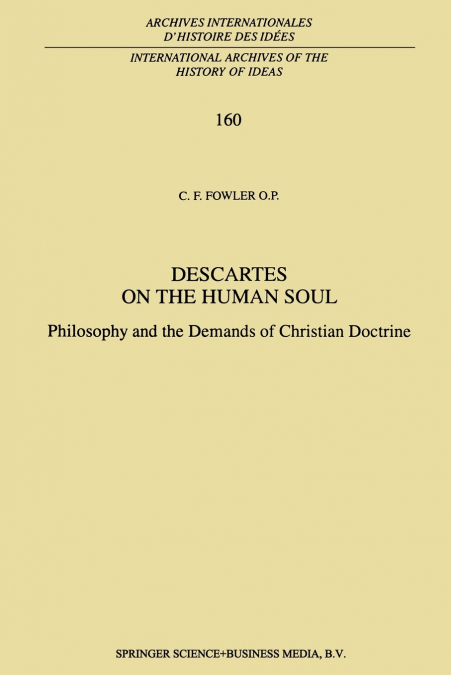 ARCHIVES INTERNATIONALES
D'HISTOIRE DES IDÉES

INTERNATIONAL ARCHIVES OF THE
HISTORY OF IDEAS

160

C. F. FOWLER O.P.

DESCARTES
ON THE HUMAN SOUL

Philosophy and the Demands of Christian Doctrine

SPRINGER SCIENCE+BUSINESS MEDIA, B.V.